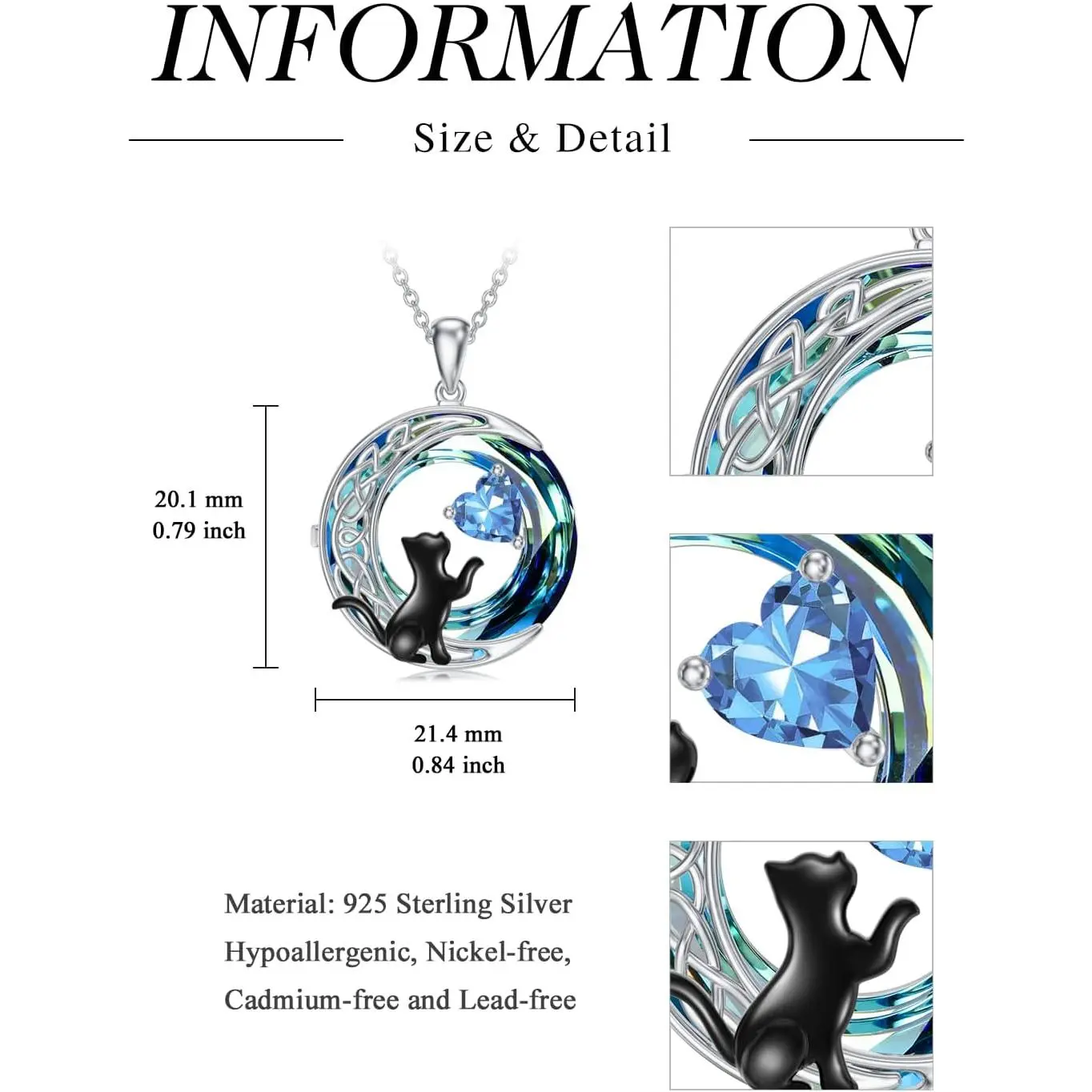 INFORMATION

Size & Detail

20.1 mm
0.79 inch

21.4 mm
0.84 inch

Material: 925 Sterling Silver
Hypoallergenic, Nickel-free,
Cadmium-free and Lead-free